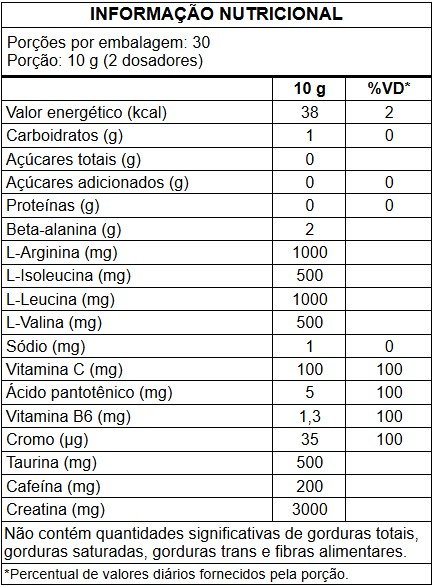 INFORMAÇÃO NUTRICIONAL

Porções por embalagem: 30
Porção: 10 g (2 dosadores)

| | 10 g | %VD* |
|---|---|---|
| Valor energético (kcal) | 38 | 2 |
| Carboidratos (g) | 1 | 0 |
| Açúcares totais (g) | 0 | |
| Açúcares adicionados (g) | 0 | 0 |
| Proteínas (g) | 0 | 0 |
| Beta-alanina (g) | 2 | |
| L-Arginina (mg) | 1000 | |
| L-Isoleucina (mg) | 500 | |
| L-Leucina (mg) | 1000 | |
| L-Valina (mg) | 500 | |
| Sódio (mg) | 1 | 0 |
| Vitamina C (mg) | 100 | 100 |
| Ácido pantotênico (mg) | 5 | 100 |
| Vitamina B6 (mg) | 1,3 | 100 |
| Cromo (µg) | 35 | 100 |
| Taurina (mg) | 500 | |
| Cafeína (mg) | 200 | |
| Creatina (mg) | 3000 | |

Não contém quantidades significativas de gorduras totais, gorduras saturadas, gorduras trans e fibras alimentares.

*Percentual de valores diários fornecidos pela porção.